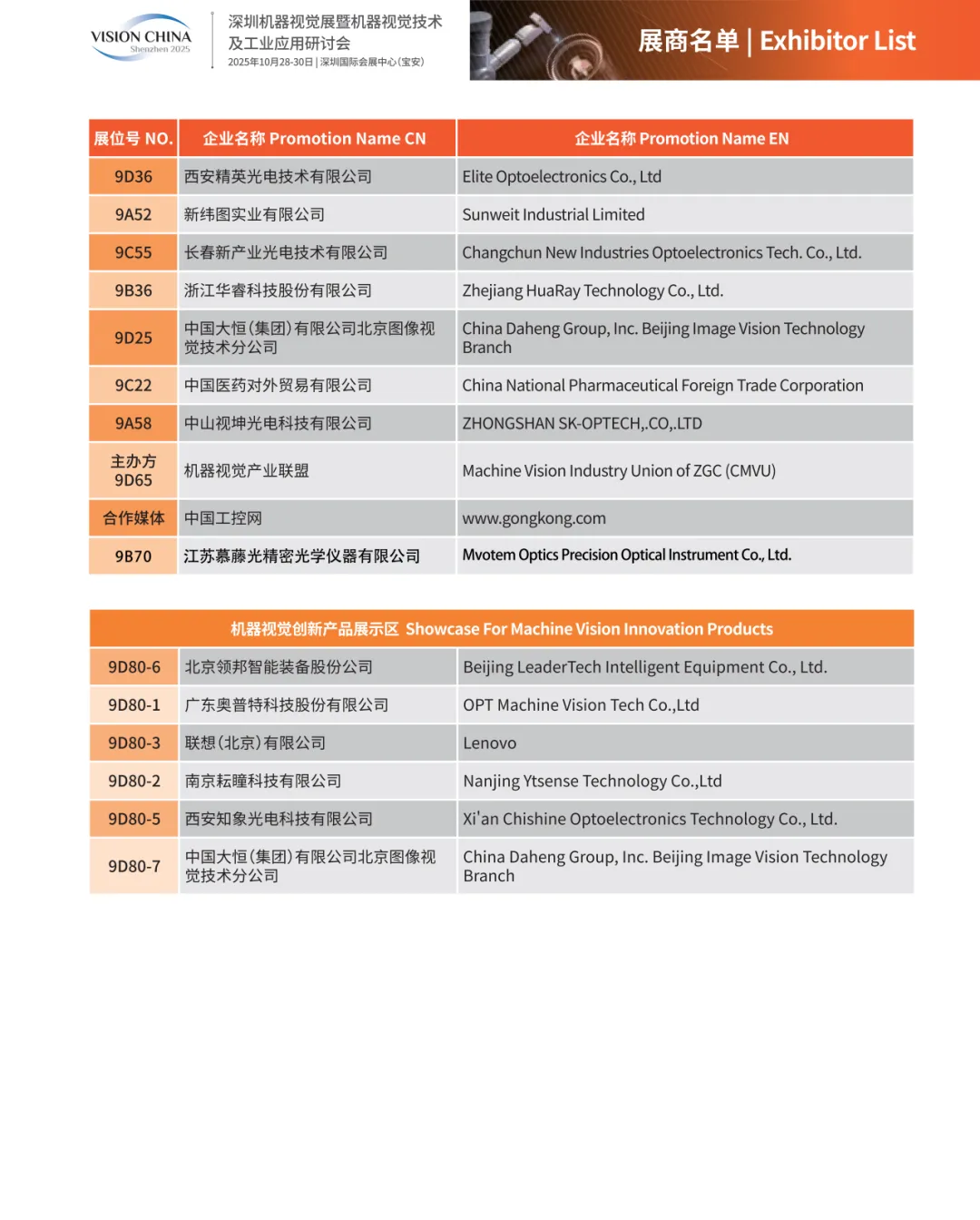 VISION CHINA
Shenzhen 2025

深圳机器视觉展暨机器视觉技术及工业应用研讨会
2025年10月28-30日 | 深圳国际会展中心(宝安)

展商名单 | Exhibitor List

| 展位号 NO. | 企业名称 Promotion Name CN | 企业名称 Promotion Name EN |
|---|---|---|
| 9D36 | 西安精英光电技术有限公司 | Elite Optoelectronics Co., Ltd |
| 9A52 | 新纬图实业有限公司 | Sunweit Industrial Limited |
| 9C55 | 长春新产业光电技术有限公司 | Changchun New Industries Optoelectronics Tech. Co., Ltd. |
| 9B36 | 浙江华睿科技股份有限公司 | Zhejiang HuaRay Technology Co., Ltd. |
| 9D25 | 中国大恒(集团)有限公司北京图像视觉技术分公司 | China Daheng Group, Inc. Beijing Image Vision Technology Branch |
| 9C22 | 中国医药对外贸易有限公司 | China National Pharmaceutical Foreign Trade Corporation |
| 9A58 | 中山视坤光电科技有限公司 | ZHONGSHAN SK-OPTECH,.CO,.LTD |
| 主办方 9D65 | 机器视觉产业联盟 | Machine Vision Industry Union of ZGC (CMVU) |
| 合作媒体 | 中国工控网 | www.gongkong.com |
| 9B70 | 江苏慕藤光精密光学仪器有限公司 | Mvotem Optics Precision Optical Instrument Co., Ltd. |

| 机器视觉创新产品展示区 Showcase For Machine Vision Innovation Products | | |
|---|---|---|
| 9D80-6 | 北京领邦智能装备股份公司 | Beijing LeaderTech Intelligent Equipment Co., Ltd. |
| 9D80-1 | 广东奥普特科技股份有限公司 | OPT Machine Vision Tech Co.,Ltd |
| 9D80-3 | 联想(北京)有限公司 | Lenovo |
| 9D80-2 | 南京耘瞳科技有限公司 | Nanjing Ytsense Technology Co.,Ltd |
| 9D80-5 | 西安知象光电科技有限公司 | Xi'an Chishine Optoelectronics Technology Co., Ltd. |
| 9D80-7 | 中国大恒(集团)有限公司北京图像视觉技术分公司 | China Daheng Group, Inc. Beijing Image Vision Technology Branch |